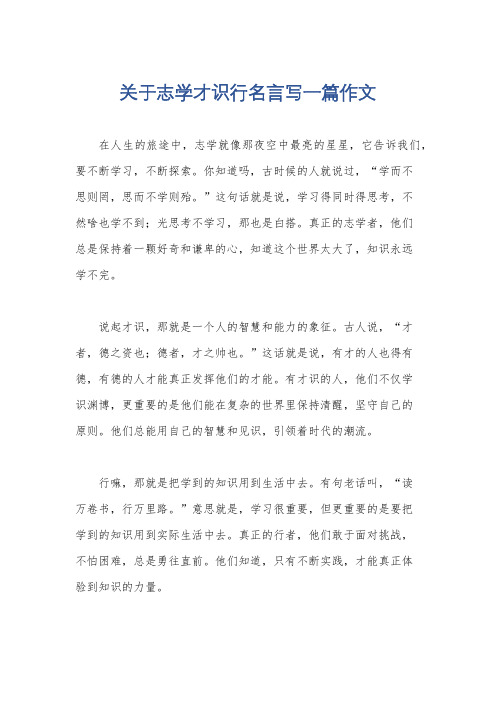 关于志学才识行名言写一篇作文

在人生的旅途中，志学就像那夜空中最亮的星星，它告诉我们，要不断学习，不断探索。你知道吗，古时候的人就说过，“学而不思则罔，思而不学则殆。”这句话就是说，学习得同时得思考，不然啥也学不到；光思考不学习，那也是白搭。真正的志学者，他们总是保持着一颗好奇和谦卑的心，知道这个世界太大了，知识永远学不完。

说起才识，那就是一个人的智慧和能力的象征。古人说，“才者，德之资也；德者，才之帅也。”这话就是说，有才的人也得有德，有德的人才能真正发挥他们的才能。有才识的人，他们不仅学识渊博，更重要的是他们能在复杂的世界里保持清醒，坚守自己的原则。他们总能用自己的智慧和见识，引领着时代的潮流。

行嘛，那就是把学到的知识用到生活中去。有句老话叫，“读万卷书，行万里路。”意思就是，学习很重要，但更重要的是要把学到的知识用到实际生活中去。真正的行者，他们敢于面对挑战，不怕困难，总是勇往直前。他们知道，只有不断实践，才能真正体验到知识的力量。